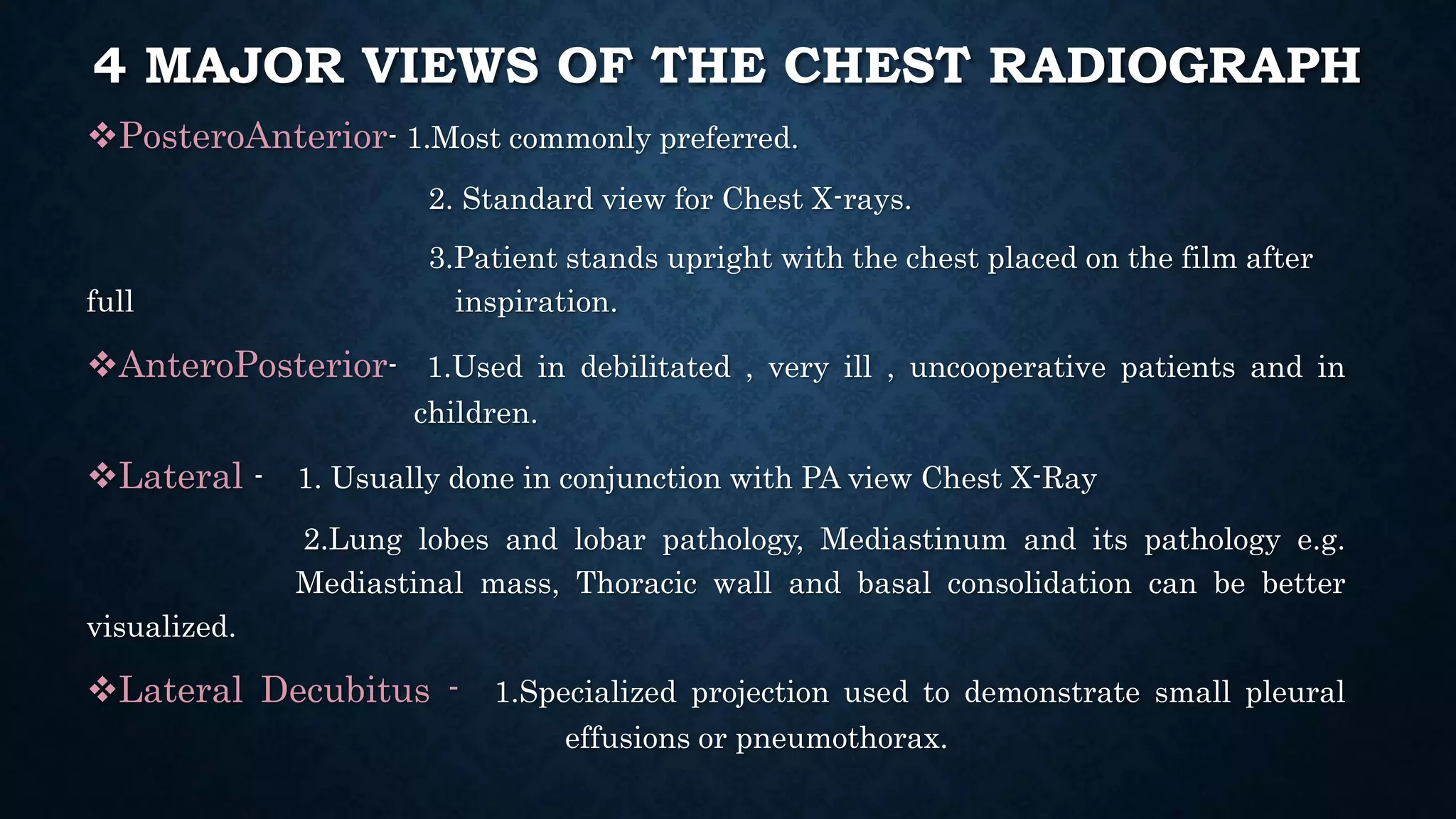 4 MAJOR VIEWS OF THE CHEST RADIOGRAPH

❖PosteroAnterior- 1.Most commonly preferred.

2. Standard view for Chest X-rays.

3.Patient stands upright with the chest placed on the film after full inspiration.

❖AnteroPosterior- 1.Used in debilitated , very ill , uncooperative patients and in children.

❖Lateral - 1. Usually done in conjunction with PA view Chest X-Ray

2.Lung lobes and lobar pathology, Mediastinum and its pathology e.g. Mediastinal mass, Thoracic wall and basal consolidation can be better visualized.

❖Lateral Decubitus - 1.Specialized projection used to demonstrate small pleural effusions or pneumothorax.